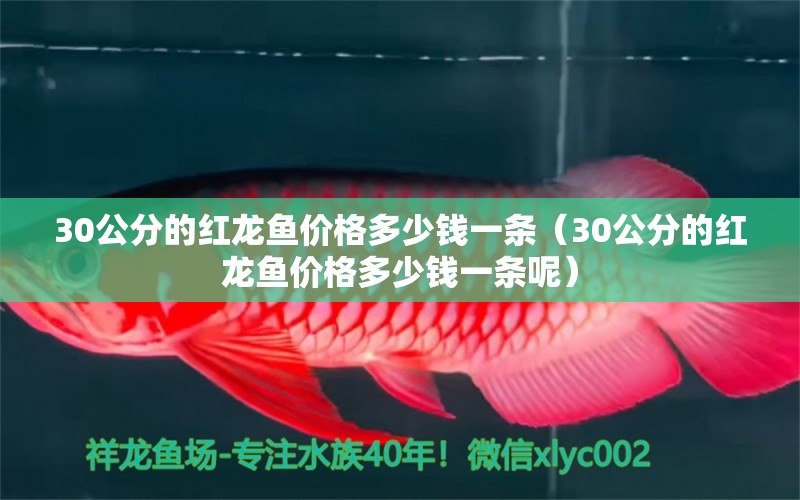 30公分的红龙鱼价格多少钱一条（30公分的红龙鱼价格多少钱一条呢）

祥龙鱼场-专注水族40年！微信xlyc002